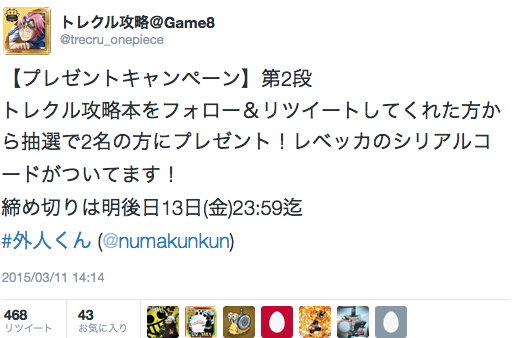 トレクル攻略@Game8
@trecru_onepiece

【プレゼントキャンペーン】第2段
トレクル攻略本をフォロー＆リツイートしてくれた方から抽選で2名の方にプレゼント！レベッカのシリアルコードがついてます！
締め切りは明後日13日(金)23:59迄
#外人くん (@numakunkun)

2015/03/11 14:14

468
リツイート

43
お気に入り